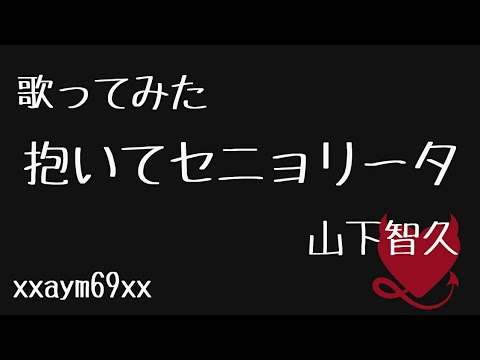 歌ってみた

抱いてセニョリータ

山下智久

xxaym69xx